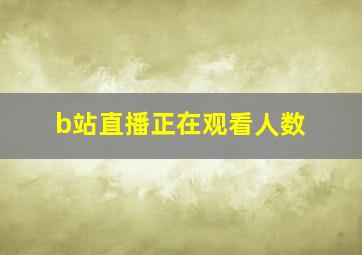 b站直播正在观看人数